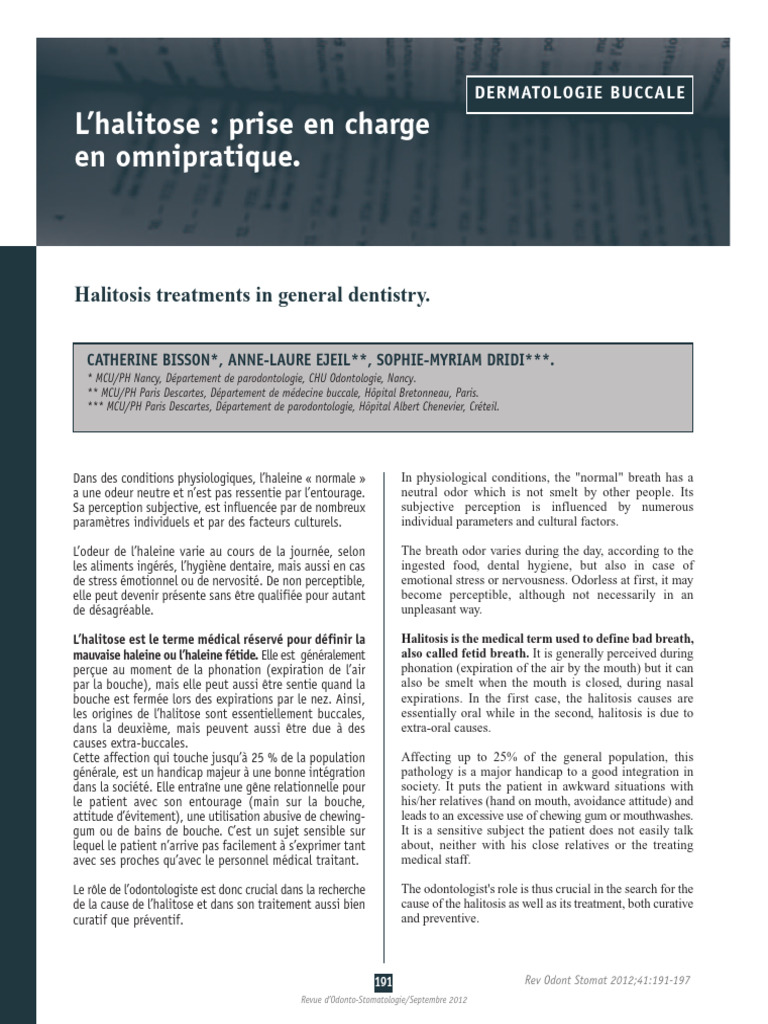 DERMATOLOGIE BUCCALE

L'halitose : prise en charge en omnipratique.

Halitosis treatments in general dentistry.

CATHERINE BISSON*, ANNE-LAURE EJEIL**, SOPHIE-MYRIAM DRIDI***.
* MCU/PH Nancy, Département de parodontologie, CHU Odontologie, Nancy.
** MCU/PH Paris Descartes, Département de médecine buccale, Hôpital Bretonneau, Paris.
*** MCU/PH Paris Descartes, Département de parodontologie, Hôpital Albert Chenevier, Créteil.

Dans des conditions physiologiques, l'haleine « normale » a une odeur neutre et n'est pas ressentie par l'entourage. Sa perception subjective, est influencée par de nombreux paramètres individuels et par des facteurs culturels.

L'odeur de l'haleine varie au cours de la journée, selon les aliments ingérés, l'hygiène dentaire, mais aussi en cas de stress émotionnel ou de nervosité. De non perceptible, elle peut devenir présente sans être qualifiée pour autant de désagréable.

L'halitose est le terme médical réservé pour définir la mauvaise haleine ou l'haleine fétide. Elle est généralement perçue au moment de la phonation (expiration de l'air par la bouche), mais elle peut aussi être sentie quand la bouche est fermée lors des expirations par le nez. Ainsi, les origines de l'halitose sont essentiellement buccales, dans la deuxième, mais peuvent aussi être due à des causes extra-buccales.
Cette affection qui touche jusqu'à 25 % de la population générale, est un handicap majeur à une bonne intégration dans la société. Elle entraîne une gêne relationnelle pour le patient avec son entourage (main sur la bouche, attitude d'évitement), une utilisation abusive de chewing-gum ou de bains de bouche. C'est un sujet sensible sur lequel le patient n'arrive pas facilement à s'exprimer tant avec ses proches qu'avec le personnel médical traitant.

Le rôle de l'odontologiste est donc crucial dans la recherche de la cause de l'halitose et dans son traitement aussi bien curatif que préventif.

In physiological conditions, the "normal" breath has a neutral odor which is not smelt by other people. Its subjective perception is influenced by numerous individual parameters and cultural factors.

The breath odor varies during the day, according to the ingested food, dental hygiene, but also in case of emotional stress or nervousness. Odorless at first, it may become perceptible, although not necessarily in an unpleasant way.

Halitosis is the medical term used to define bad breath, also called fetid breath. It is generally perceived during phonation (expiration of the air by the mouth) but it can also be smelt when the mouth is closed, during nasal expirations. In the first case, the halitosis causes are essentially oral while in the second, halitosis is due to extra-oral causes.

Affecting up to 25% of the general population, this pathology is a major handicap to a good integration in society. It puts the patient in awkward situations with his/her relatives (hand on mouth, avoidance attitude) and leads to an excessive use of chewing gum or mouthwashes. It is a sensitive subject the patient does not easily talk about, neither with his close relatives or the treating medical staff.

The odontologist's role is thus crucial in the search for the cause of the halitosis as well as its treatment, both curative and preventive.

191
Revue d'Odonto-Stomatologie/Septembre 2012

Rev Odont Stomat 2012;41:191-197